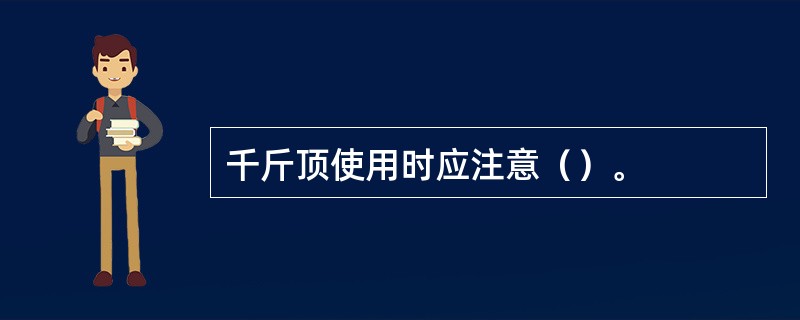 千斤顶使用时应注意（）。